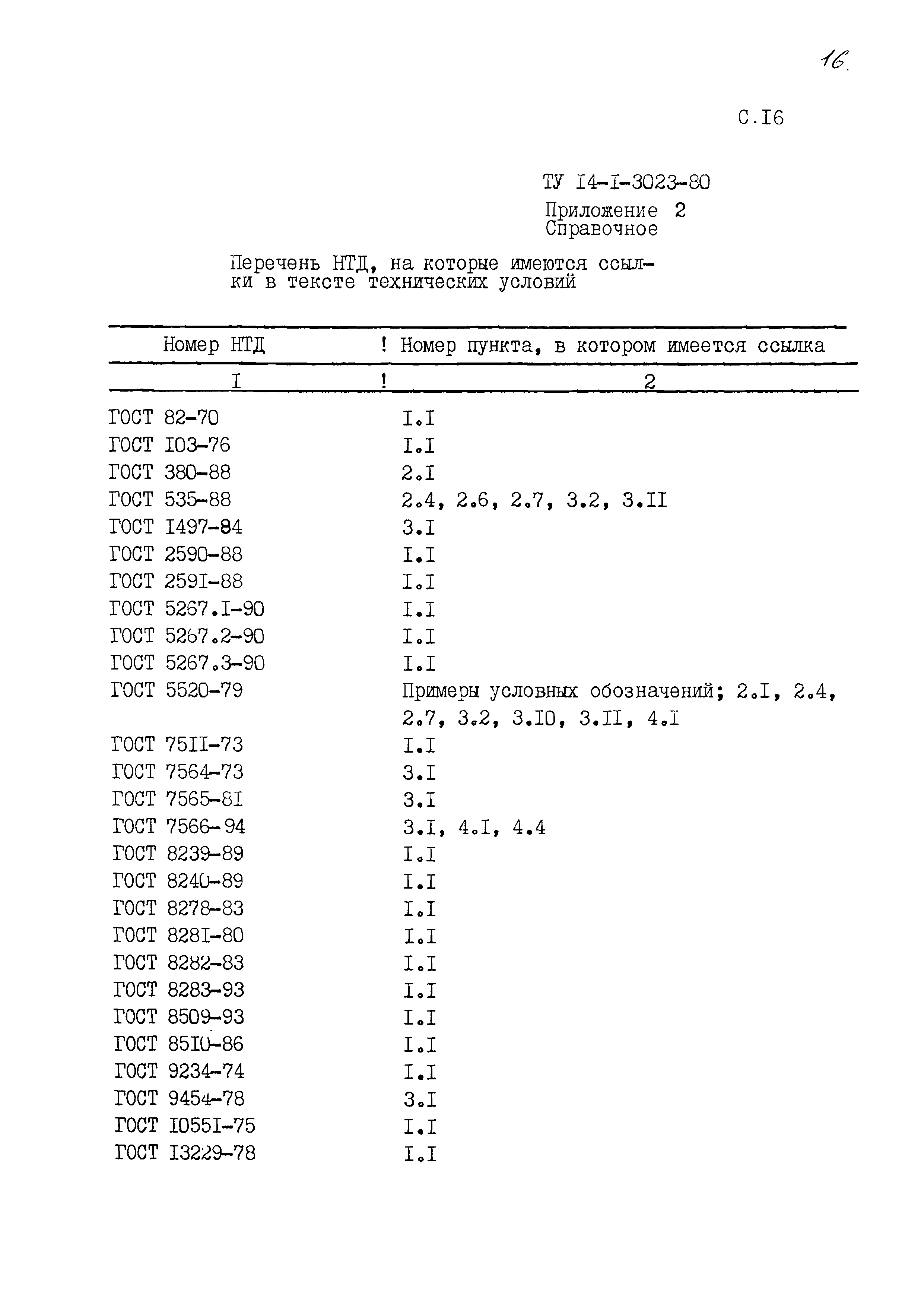 16

С.I6

ТУ I4-I-3023-80

Приложение 2
Справочное

Перечень НТД, на которые имеются ссылки в тексте технических условий

| Номер НТД | Номер пункта, в котором имеется ссылка |
|---|---|
| I | 2 |
| ГОСТ 82-70 | I.I |
| ГОСТ I03-76 | I.I |
| ГОСТ 380-88 | 2.I |
| ГОСТ 535-88 | 2.4, 2.6, 2.7, 3.2, 3.II |
| ГОСТ I497-84 | 3.I |
| ГОСТ 2590-88 | I.I |
| ГОСТ 259I-88 | I.I |
| ГОСТ 5267.I-90 | I.I |
| ГОСТ 5267.2-90 | I.I |
| ГОСТ 5267.3-90 | I.I |
| ГОСТ 5520-79 | Примеры условных обозначений; 2.I, 2.4, 2.7, 3.2, 3.I0, 3.II, 4.I |
| ГОСТ 75II-73 | I.I |
| ГОСТ 7564-73 | 3.I |
| ГОСТ 7565-8I | 3.I |
| ГОСТ 7566-94 | 3.I, 4.I, 4.4 |
| ГОСТ 8239-89 | I.I |
| ГОСТ 8240-89 | I.I |
| ГОСТ 8278-83 | I.I |
| ГОСТ 828I-80 | I.I |
| ГОСТ 8282-83 | I.I |
| ГОСТ 8283-93 | I.I |
| ГОСТ 8509-93 | I.I |
| ГОСТ 85I0-86 | I.I |
| ГОСТ 9234-74 | I.I |
| ГОСТ 9454-78 | 3.I |
| ГОСТ I055I-75 | I.I |
| ГОСТ I3229-78 | I.I |